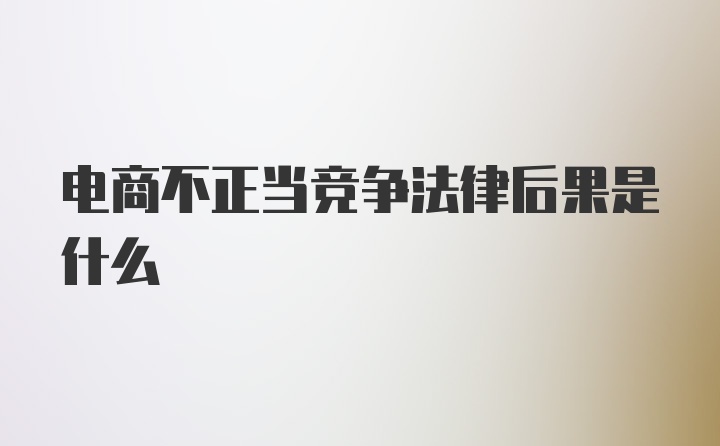 电商不正当竞争法律后果是什么